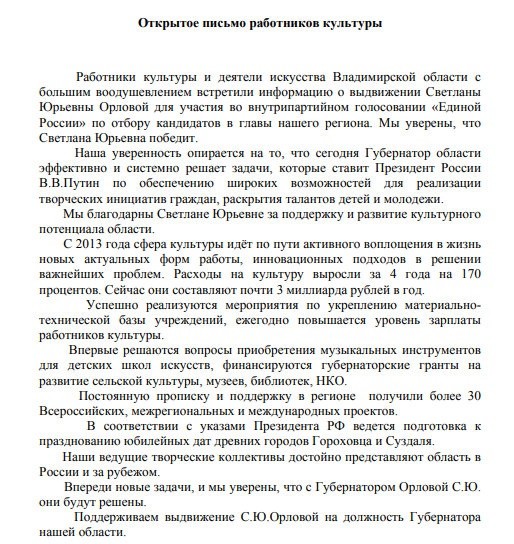 Открытое письмо работников культуры

Работники культуры и деятели искусства Владимирской области с большим воодушевлением встретили информацию о выдвижении Светланы Юрьевны Орловой для участия во внутрипартийном голосовании «Единой России» по отбору кандидатов в главы нашего региона. Мы уверены, что Светлана Юрьевна победит.

Наша уверенность опирается на то, что сегодня Губернатор области эффективно и системно решает задачи, которые ставит Президент России В.В.Путин по обеспечению широких возможностей для реализации творческих инициатив граждан, раскрытия талантов детей и молодежи.

Мы благодарны Светлане Юрьевне за поддержку и развитие культурного потенциала области.

С 2013 года сфера культуры идёт по пути активного воплощения в жизнь новых актуальных форм работы, инновационных подходов в решении важнейших проблем. Расходы на культуру выросли за 4 года на 170 процентов. Сейчас они составляют почти 3 миллиарда рублей в год.

Успешно реализуются мероприятия по укреплению материально-технической базы учреждений, ежегодно повышается уровень зарплаты работников культуры.

Впервые решаются вопросы приобретения музыкальных инструментов для детских школ искусств, финансируются губернаторские гранты на развитие сельской культуры, музеев, библиотек, НКО.

Постоянную прописку и поддержку в регионе получили более 30 Всероссийских, межрегиональных и международных проектов.

В соответствии с указами Президента РФ ведется подготовка к празднованию юбилейных дат древних городов Гороховца и Суздаля.

Наши ведущие творческие коллективы достойно представляют область в России и за рубежом.

Впереди новые задачи, и мы уверены, что с Губернатором Орловой С.Ю. они будут решены.

Поддерживаем выдвижение С.Ю.Орловой на должность Губернатора нашей области.